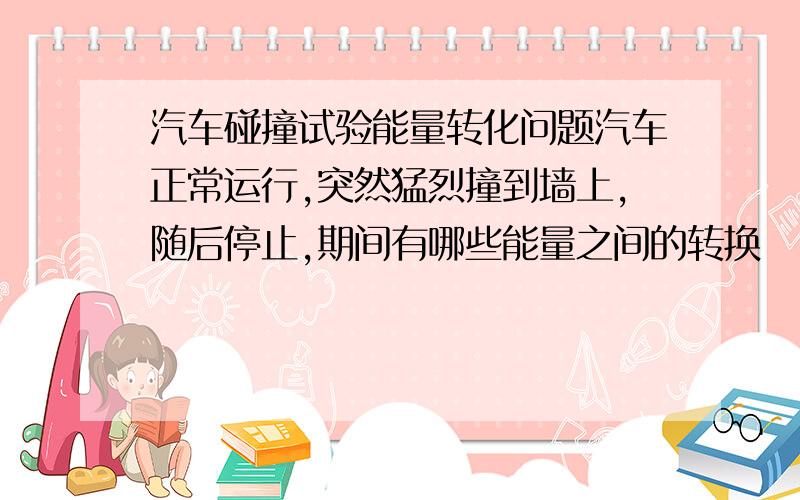 汽车碰撞试验能量转化问题汽车正常运行,突然猛烈撞到墙上,随后停止,期间有哪些能量之间的转换